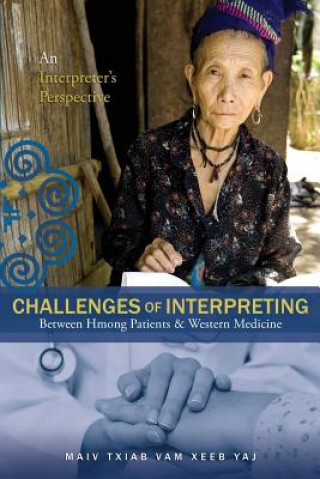 An Interpreter's Perspective

CHALLENGES OF INTERPRETING
Between Hmong Patients & Western Medicine

MAIV TXIAB VAM XEEB YAJ